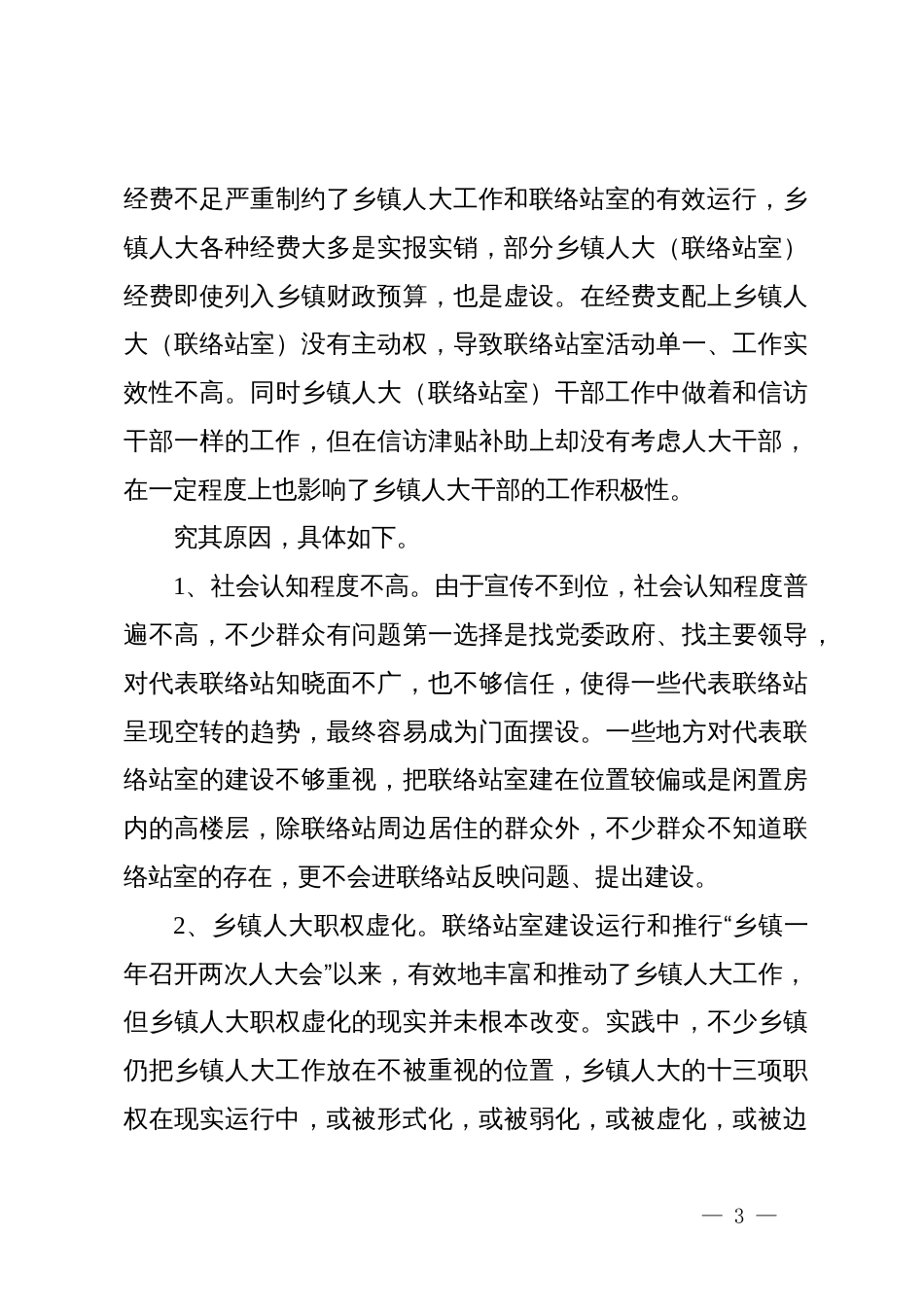 经费不足严重制约了乡镇人大工作和联络站室的有效运行，乡镇人大各种经费大多是实报实销，部分乡镇人大（联络站室）经费即使列入乡镇财政预算，也是虚设。在经费支配上乡镇人大（联络站室）没有主动权，导致联络站室活动单一、工作实效性不高。同时乡镇人大（联络站室）干部工作中做着和信访干部一样的工作，但在信访津贴补助上却没有考虑人大干部，在一定程度上也影响了乡镇人大干部的工作积极性。

究其原因，具体如下。

1、社会认知程度不高。由于宣传不到位，社会认知程度普遍不高，不少群众有问题第一选择是找党委政府、找主要领导，对代表联络站知晓面不广，也不够信任，使得一些代表联络站呈现空转的趋势，最终容易成为门面摆设。一些地方对代表联络站室的建设不够重视，把联络站室建在位置较偏或是闲置房内的高楼层，除联络站周边居住的群众外，不少群众不知道联络站室的存在，更不会进联络站反映问题、提出建设。

2、乡镇人大职权虚化。联络站室建设运行和推行“乡镇一年召开两次人大会”以来，有效地丰富和推动了乡镇人大工作，但乡镇人大职权虚化的现实并未根本改变。实践中，不少乡镇仍把乡镇人大工作放在不被重视的位置，乡镇人大的十三项职权在现实运行中，或被形式化，或被弱化，或被虚化，或被边

— 3 —